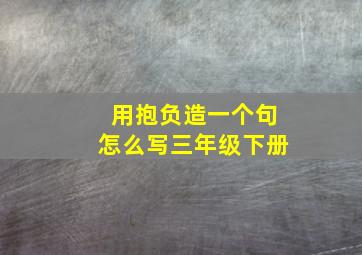 用抱负造一个句
怎么写三年级下册